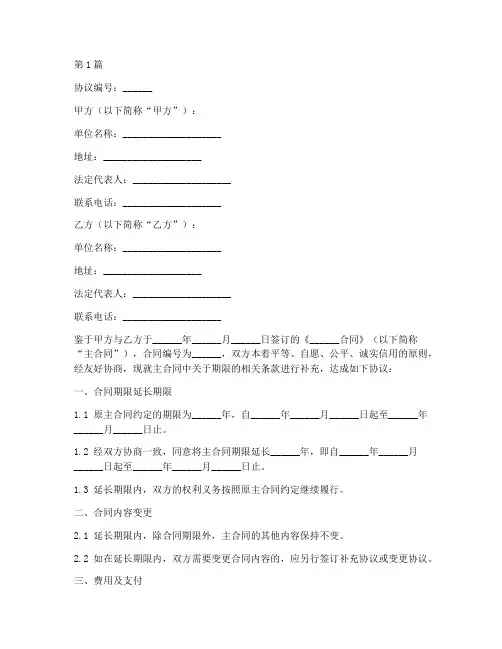 第1篇

协议编号：______

甲方（以下简称“甲方”）：

单位名称：____________________

地址：____________________

法定代表人：____________________

联系电话：____________________

乙方（以下简称“乙方”）：

单位名称：____________________

地址：____________________

法定代表人：____________________

联系电话：____________________

鉴于甲方与乙方于______年______月______日签订的《______合同》（以下简称“主合同”），合同编号为______，双方本着平等、自愿、公平、诚实信用的原则，经友好协商，现就主合同中关于期限的相关条款进行补充，达成如下协议：

一、合同期限延长期限

1.1 原主合同约定的期限为______年，自______年______月______日起至______年______月______日止。

1.2 经双方协商一致，同意将主合同期限延长______年，即自______年______月______日起至______年______月______日止。

1.3 延长期限内，双方的权利义务按照原主合同约定继续履行。

二、合同内容变更

2.1 延长期限内，除合同期限外，主合同的其他内容保持不变。

2.2 如在延长期限内，双方需要变更合同内容的，应另行签订补充协议或变更协议。

三、费用及支付